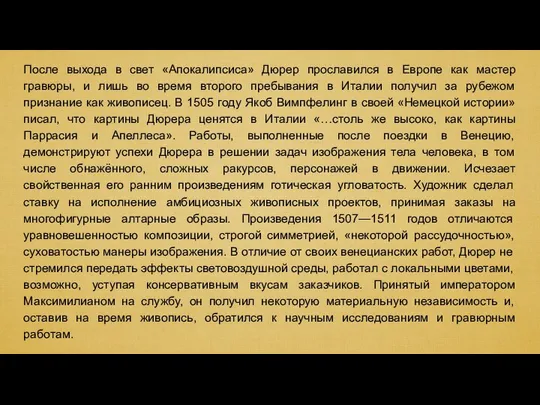 После выхода в свет «Апокалипсиса» Дюрер прославился в Европе как мастер гравюры, и лишь во время второго пребывания в Италии получил за рубежом признание как живописец. В 1505 году Якоб Вимпфелинг в своей «Немецкой истории» писал, что картины Дюрера ценятся в Италии «…столь же высоко, как картины Паррасия и Апеллеса». Работы, выполненные после поездки в Венецию, демонстрируют успехи Дюрера в решении задач изображения тела человека, в том числе обнажённого, сложных ракурсов, персонажей в движении. Исчезает свойственная его ранним произведениям готическая угловатость. Художник сделал ставку на исполнение амбициозных живописных проектов, принимая заказы на многофигурные алтарные образы. Произведения 1507—1511 годов отличаются уравновешенностью композиции, строгой симметрией, «некоторой рассудочностью», суховатостью манеры изображения. В отличие от своих венецианских работ, Дюрер не стремился передать эффекты световоздушной среды, работал с локальными цветами, возможно, уступая консервативным вкусам заказчиков. Принятый императором Максимилианом на службу, он получил некоторую материальную независимость и, оставив на время живопись, обратился к научным исследованиям и гравюрным работам.